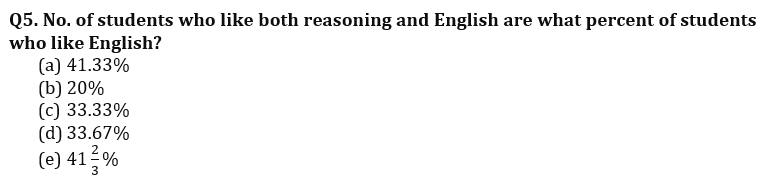 Q5. No. of students who like both reasoning and English are what percent of students who like English?
(a) 41.33%
(b) 20%
(c) 33.33%
(d) 33.67%
(e) $41\frac{2}{3}\%$